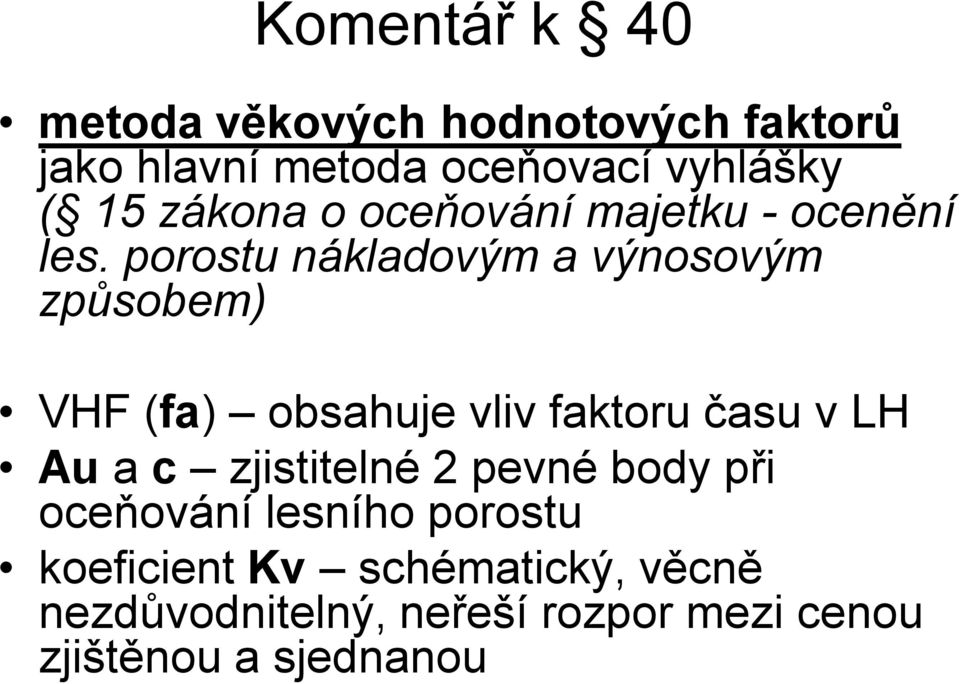 Komentář k § 40

• metoda věkových hodnotových faktorů jako hlavní metoda oceňovací vyhlášky (§ 15 zákona o oceňování majetku - ocenění les. porostu nákladovým a výnosovým způsobem)

• VHF (fa) – obsahuje vliv faktoru času v LH
• Au a c – zjistitelné 2 pevné body při oceňování lesního porostu
• koeficient Kv – schématický, věcně nezdůvodnitelný, neřeší rozpor mezi cenou zjištěnou a sjednanou